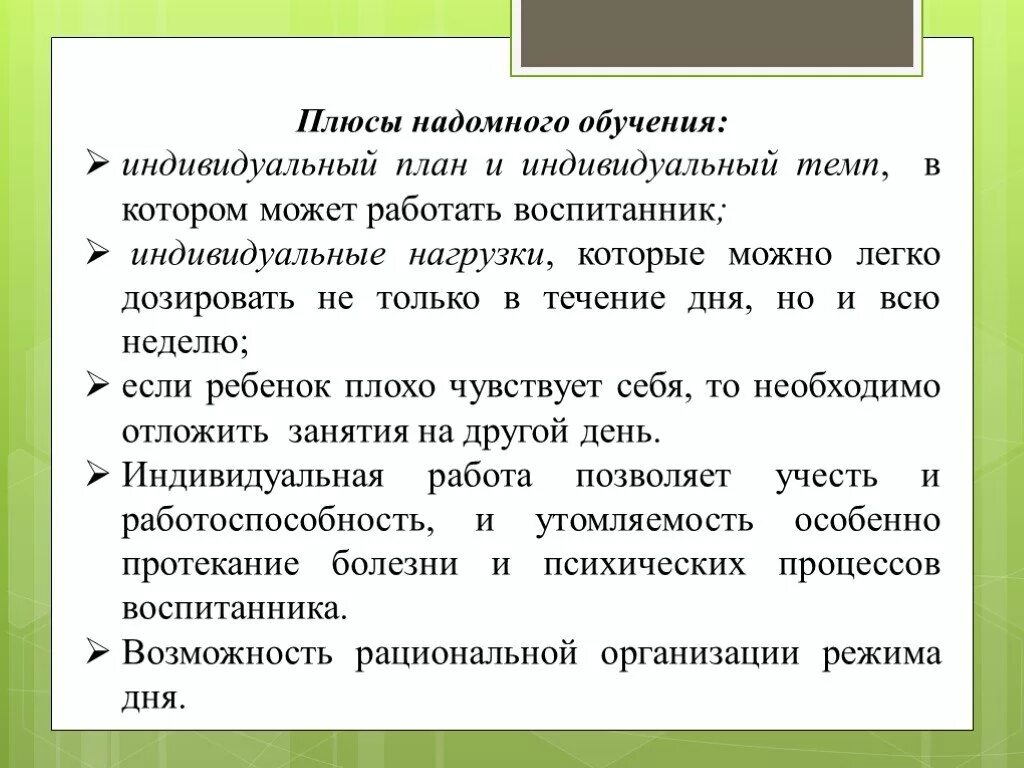 Плюсы надомного обучения:

➢ индивидуальный план и индивидуальный темп, в котором может работать воспитанник;

➢ индивидуальные нагрузки, которые можно легко дозировать не только в течение дня, но и всю неделю;

➢ если ребенок плохо чувствует себя, то необходимо отложить занятия на другой день.

➢ Индивидуальная работа позволяет учесть и работоспособность, и утомляемость особенно протекание болезни и психических процессов воспитанника.

➢ Возможность рациональной организации режима дня.